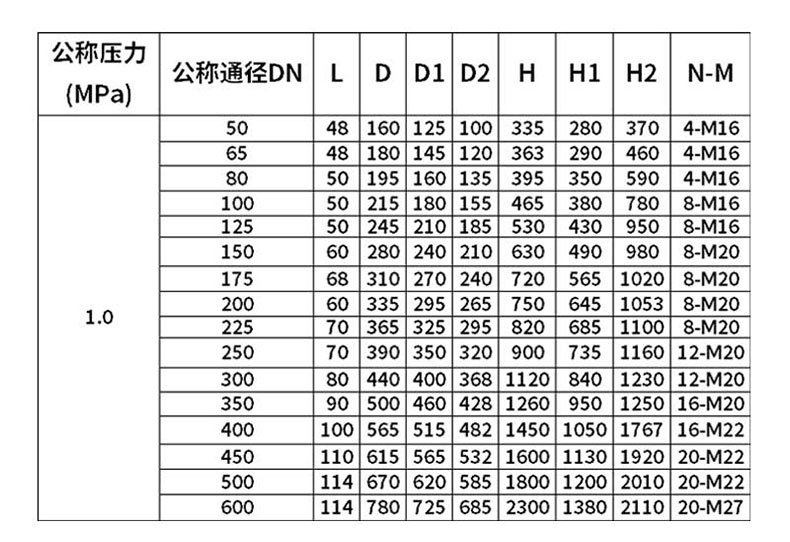 | 公称压力 (MPa) | 公称通径DN | L | D | D1 | D2 | H | H1 | H2 | N-M |
|---|---|---|---|---|---|---|---|---|---|
| 1.0 | 50 | 48 | 160 | 125 | 100 | 335 | 280 | 370 | 4-M16 |
| | 65 | 48 | 180 | 145 | 120 | 363 | 290 | 460 | 4-M16 |
| | 80 | 50 | 195 | 160 | 135 | 395 | 350 | 590 | 4-M16 |
| | 100 | 50 | 215 | 180 | 155 | 465 | 380 | 780 | 8-M16 |
| | 125 | 50 | 245 | 210 | 185 | 530 | 430 | 950 | 8-M16 |
| | 150 | 60 | 280 | 240 | 210 | 630 | 490 | 980 | 8-M20 |
| | 175 | 68 | 310 | 270 | 240 | 720 | 565 | 1020 | 8-M20 |
| | 200 | 60 | 335 | 295 | 265 | 750 | 645 | 1053 | 8-M20 |
| | 225 | 70 | 365 | 325 | 295 | 820 | 685 | 1100 | 8-M20 |
| | 250 | 70 | 390 | 350 | 320 | 900 | 735 | 1160 | 12-M20 |
| | 300 | 80 | 440 | 400 | 368 | 1120 | 840 | 1230 | 12-M20 |
| | 350 | 90 | 500 | 460 | 428 | 1260 | 950 | 1250 | 16-M20 |
| | 400 | 100 | 565 | 515 | 482 | 1450 | 1050 | 1767 | 16-M22 |
| | 450 | 110 | 615 | 565 | 532 | 1600 | 1130 | 1920 | 20-M22 |
| | 500 | 114 | 670 | 620 | 585 | 1800 | 1200 | 2010 | 20-M22 |
| | 600 | 114 | 780 | 725 | 685 | 2300 | 1380 | 2110 | 20-M27 |